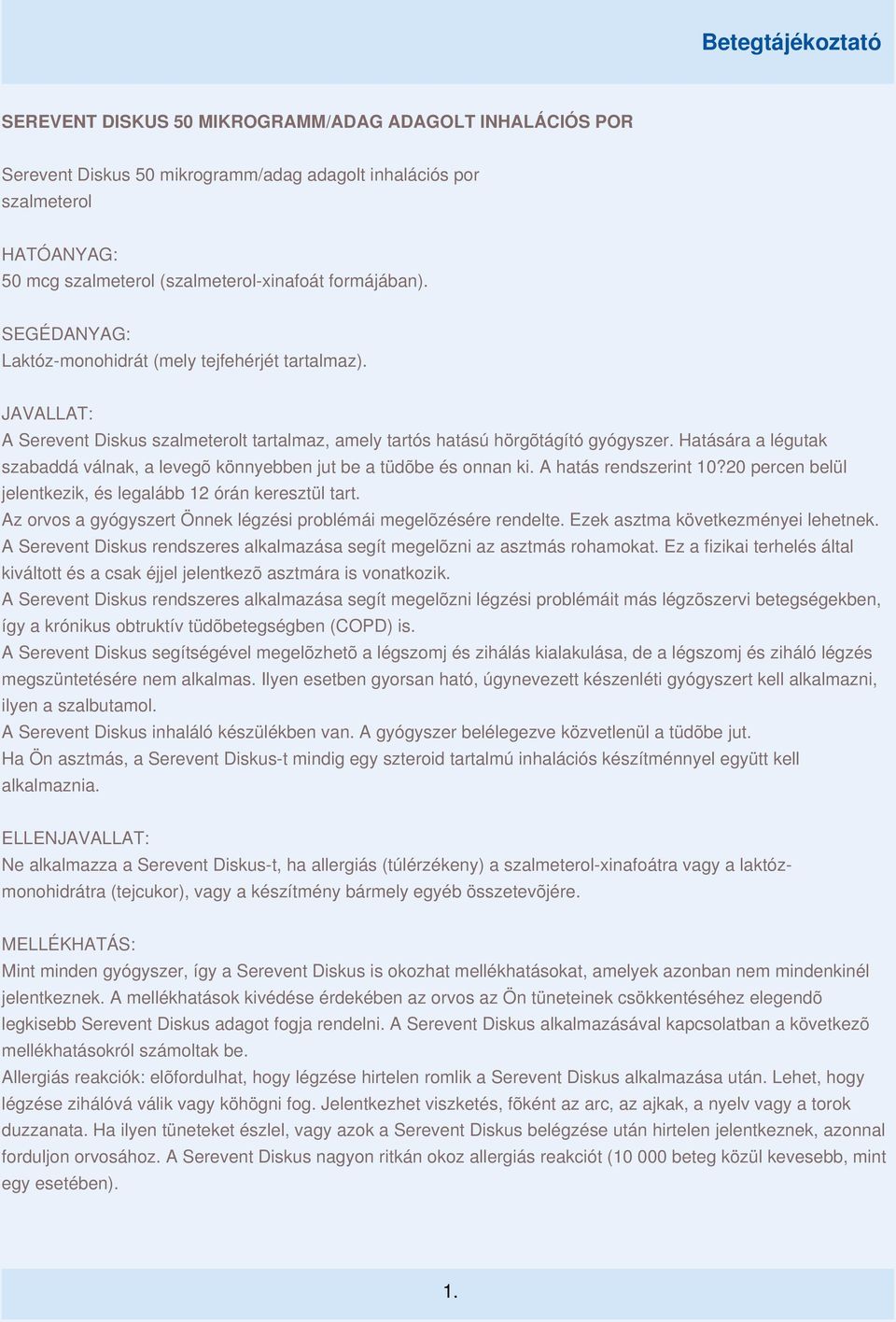 Betegtájékoztató

SEREVENT DISKUS 50 MIKROGRAMM/ADAG ADAGOLT INHALÁCIÓS POR

Serevent Diskus 50 mikrogramm/adag adagolt inhalációs por
szalmeterol

HATÓANYAG:
50 mcg szalmeterol (szalmeterol-xinafoát formájában).

SEGÉDANYAG:
Laktóz-monohidrát (mely tejfehérjét tartalmaz).

JAVALLAT:
A Serevent Diskus szalmeterolt tartalmaz, amely tartós hatású hörgõtágító gyógyszer. Hatására a légutak szabaddá válnak, a levegõ könnyebben jut be a tüdõbe és onnan ki. A hatás rendszerint 10?20 percen belül jelentkezik, és legalább 12 órán keresztül tart.
Az orvos a gyógyszert Önnek légzési problémái megelõzésére rendelte. Ezek asztma következményei lehetnek.
A Serevent Diskus rendszeres alkalmazása segít megelõzni az asztmás rohamokat. Ez a fizikai terhelés által kiváltott és a csak éjjel jelentkezõ asztmára is vonatkozik.
A Serevent Diskus rendszeres alkalmazása segít megelõzni légzési problémáit más légzõszervi betegségekben, így a krónikus obtruktív tüdõbetegségben (COPD) is.
A Serevent Diskus segítségével megelõzhetõ a légszomj és zihálás kialakulása, de a légszomj és ziháló légzés megszüntetésére nem alkalmas. Ilyen esetben gyorsan ható, úgynevezett készenléti gyógyszert kell alkalmazni, ilyen a szalbutamol.
A Serevent Diskus inhaláló készülékben van. A gyógyszer belélegezve közvetlenül a tüdõbe jut.
Ha Ön asztmás, a Serevent Diskus-t mindig egy szteroid tartalmú inhalációs készítménnyel együtt kell alkalmaznia.

ELLENJAVALLAT:
Ne alkalmazza a Serevent Diskus-t, ha allergiás (túlérzékeny) a szalmeterol-xinafoátra vagy a laktóz-monohidrátra (tejcukor), vagy a készítmény bármely egyéb összetevõjére.

MELLÉKHATÁS:
Mint minden gyógyszer, így a Serevent Diskus is okozhat mellékhatásokat, amelyek azonban nem mindenkinél jelentkeznek. A mellékhatások kivédése érdekében az orvos az Ön tüneteinek csökkentéséhez elegendõ legkisebb Serevent Diskus adagot fogja rendelni. A Serevent Diskus alkalmazásával kapcsolatban a következõ mellékhatásokról számoltak be.
Allergiás reakciók: elõfordulhat, hogy légzése hirtelen romlik a Serevent Diskus alkalmazása után. Lehet, hogy légzése zihálóvá válik vagy köhögni fog. Jelentkezhet viszketés, fõként az arc, az ajkak, a nyelv vagy a torok duzzanata. Ha ilyen tüneteket észlel, vagy azok a Serevent Diskus belégzése után hirtelen jelentkeznek, azonnal forduljon orvosához. A Serevent Diskus nagyon ritkán okoz allergiás reakciót (10 000 beteg közül kevesebb, mint egy esetében).

1.